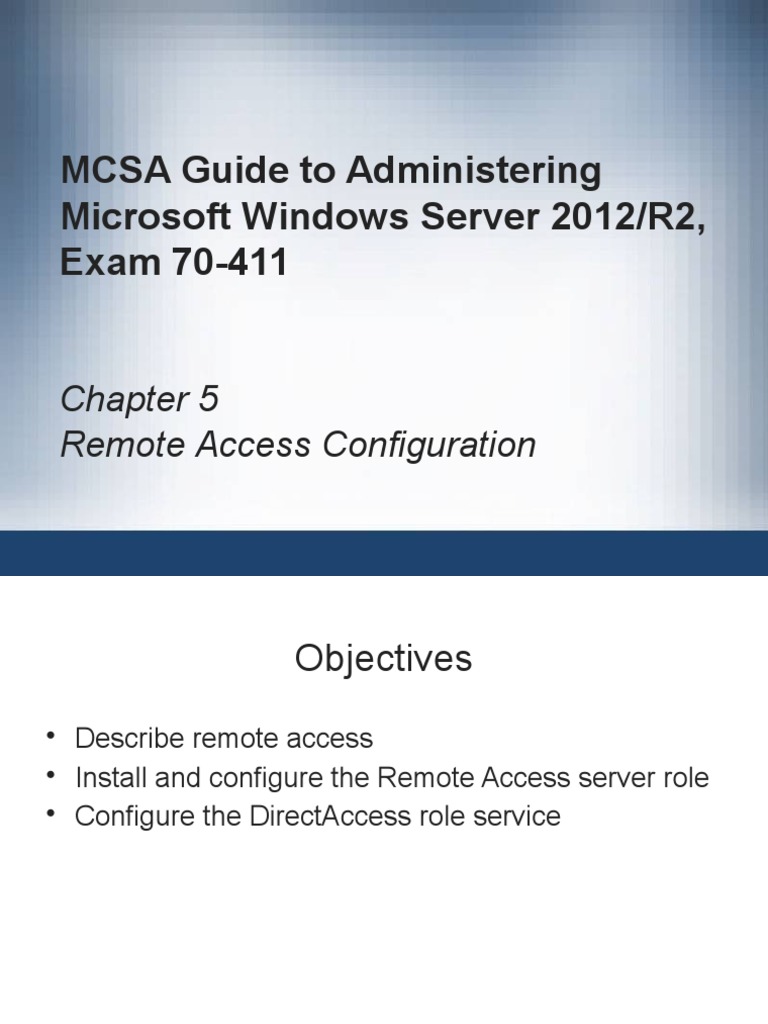 MCSA Guide to Administering Microsoft Windows Server 2012/R2, Exam 70-411

Chapter 5
Remote Access Configuration

Objectives

• Describe remote access
• Install and configure the Remote Access server role
• Configure the DirectAccess role service